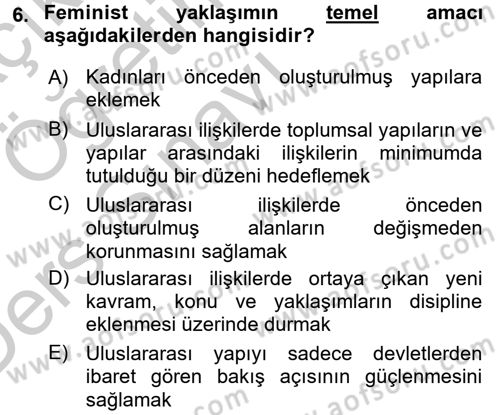 6. Feminist yaklaşımın temel amacı aşağıdakilerden hangisidir?

A) Kadınları önceden oluşturulmuş yapılara eklemek

B) Uluslararası ilişkilerde toplumsal yapıların ve yapılar arasındaki ilişkilerin minimumda tutulduğu bir düzeni hedeflemek

C) Uluslararası ilişkilerde önceden oluşturulmuş alanların değişmeden korunmasını sağlamak

D) Uluslararası ilişkilerde ortaya çıkan yeni kavram, konu ve yaklaşımların disipline eklenmesi üzerinde durmak

E) Uluslararası yapıyı sadece devletlerden ibaret gören bakış açısının güçlenmesini sağlamak

www.aofsoru.com